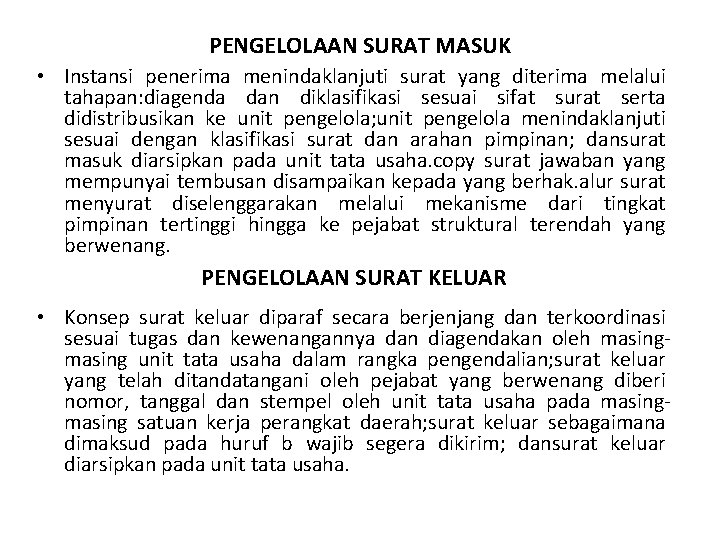 PENGELOLAAN SURAT MASUK

• Instansi penerima menindaklanjuti surat yang diterima melalui tahapan:diagenda dan diklasifikasi sesuai sifat surat serta didistribusikan ke unit pengelola;unit pengelola menindaklanjuti sesuai dengan klasifikasi surat dan arahan pimpinan; dansurat masuk diarsipkan pada unit tata usaha.copy surat jawaban yang mempunyai tembusan disampaikan kepada yang berhak.alur surat menyurat diselenggarakan melalui mekanisme dari tingkat pimpinan tertinggi hingga ke pejabat struktural terendah yang berwenang.

PENGELOLAAN SURAT KELUAR

• Konsep surat keluar diparaf secara berjenjang dan terkoordinasi sesuai tugas dan kewenangannya dan diagendakan oleh masing-masing unit tata usaha dalam rangka pengendalian;surat keluar yang telah ditandatangani oleh pejabat yang berwenang diberi nomor, tanggal dan stempel oleh unit tata usaha pada masing-masing satuan kerja perangkat daerah;surat keluar sebagaimana dimaksud pada huruf b wajib segera dikirim; dansurat keluar diarsipkan pada unit tata usaha.